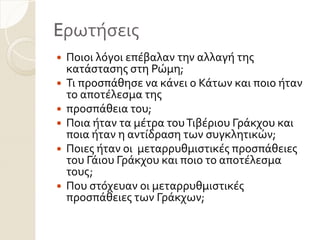 Ερωτήσεις

- Ποιοι λόγοι επέβαλαν την αλλαγή της κατάστασης στη Ρώμη;
- Τι προσπάθησε να κάνει ο Κάτων και ποιο ήταν το αποτέλεσμα της
- προσπάθεια του;
- Ποια ήταν τα μέτρα του Τιβέριου Γράκχου και ποια ήταν η αντίδραση των συγκλητικών;
- Ποιες ήταν οι μεταρρυθμιστικές προσπάθειες του Γάιου Γράκχου και ποιο το αποτέλεσμα τους;
- Που στόχευαν οι μεταρρυθμιστικές προσπάθειες των Γράκχων;